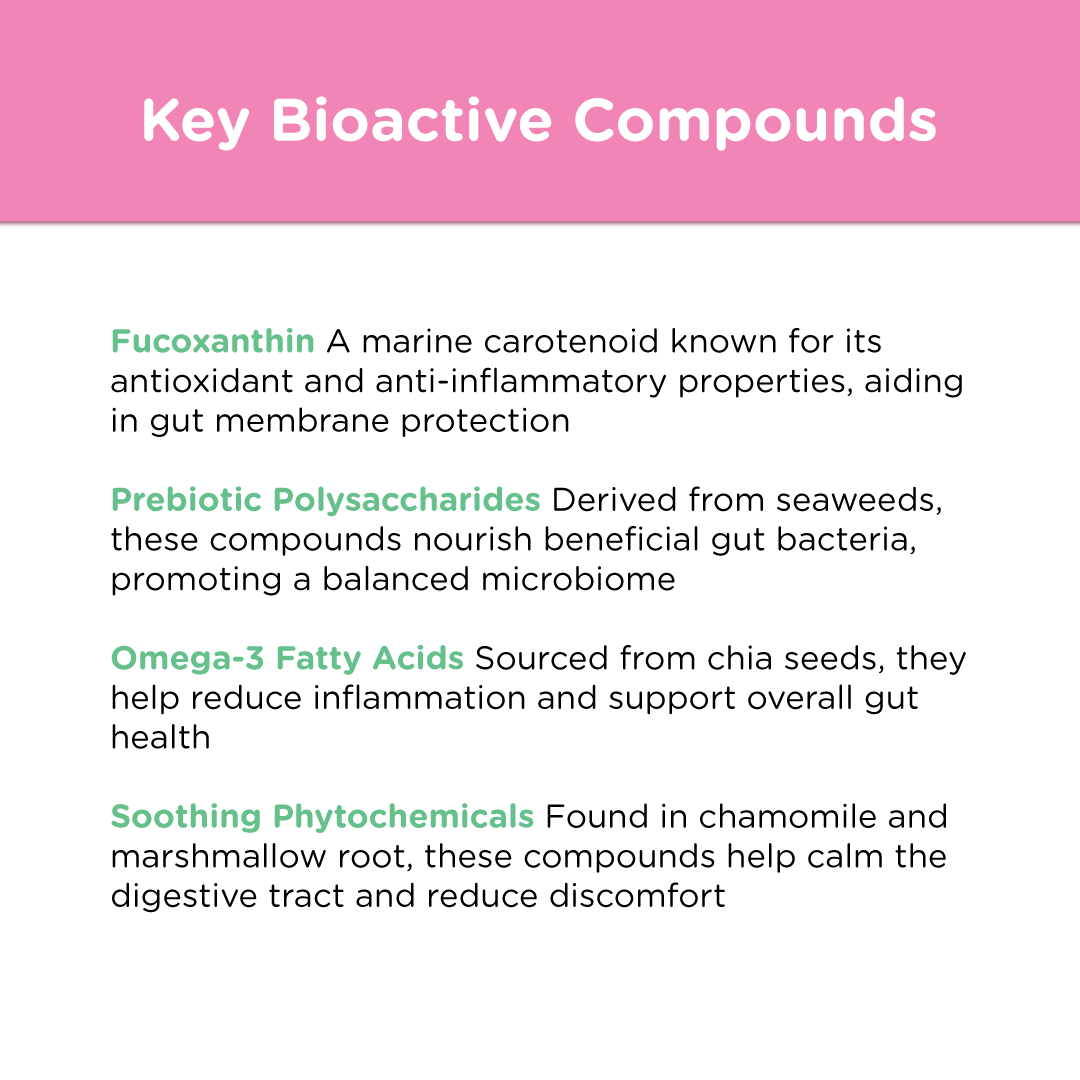 Key Bioactive Compounds

Fucoxanthin A marine carotenoid known for its antioxidant and anti-inflammatory properties, aiding in gut membrane protection

Prebiotic Polysaccharides Derived from seaweeds, these compounds nourish beneficial gut bacteria, promoting a balanced microbiome

Omega-3 Fatty Acids Sourced from chia seeds, they help reduce inflammation and support overall gut health

Soothing Phytochemicals Found in chamomile and marshmallow root, these compounds help calm the digestive tract and reduce discomfort